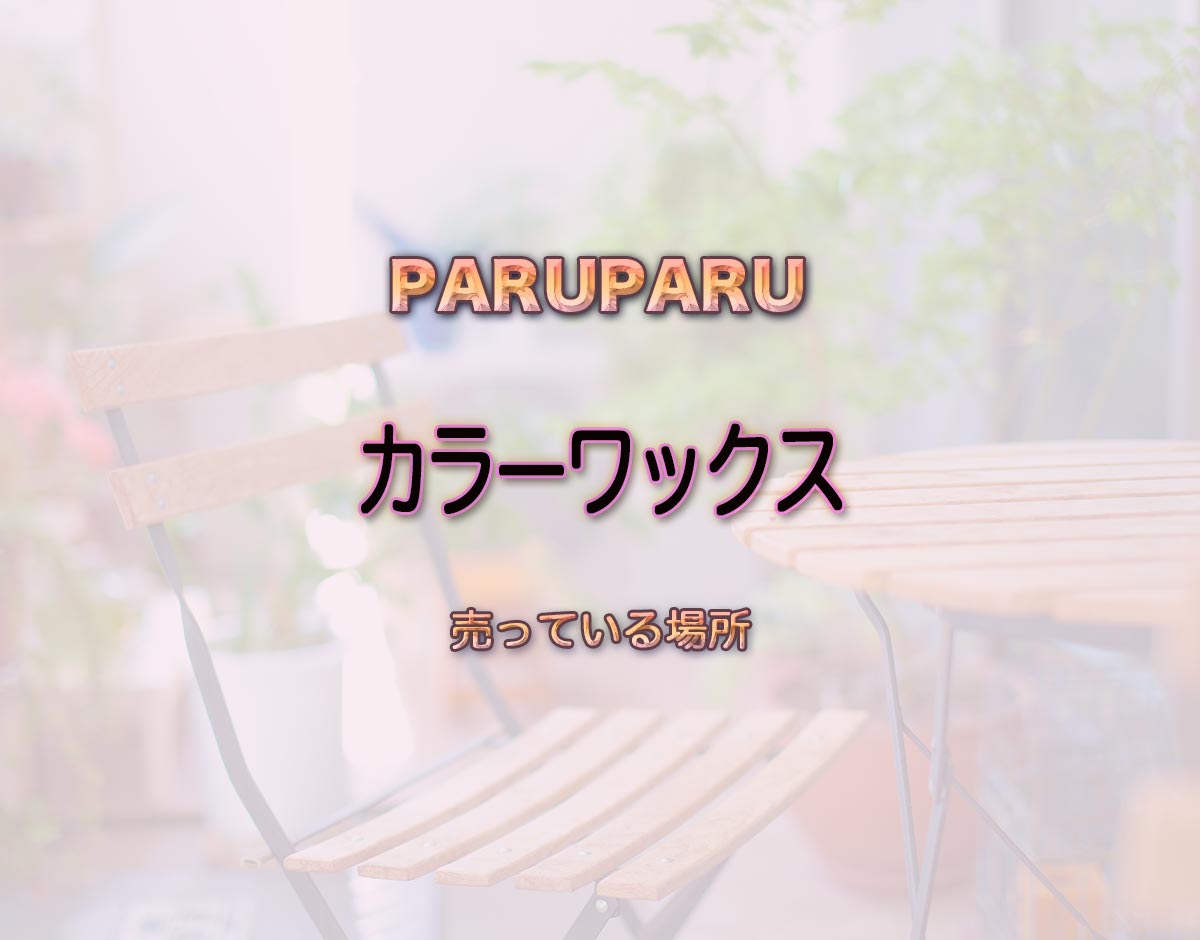 PARUPARU

カラーワックス

売っている場所